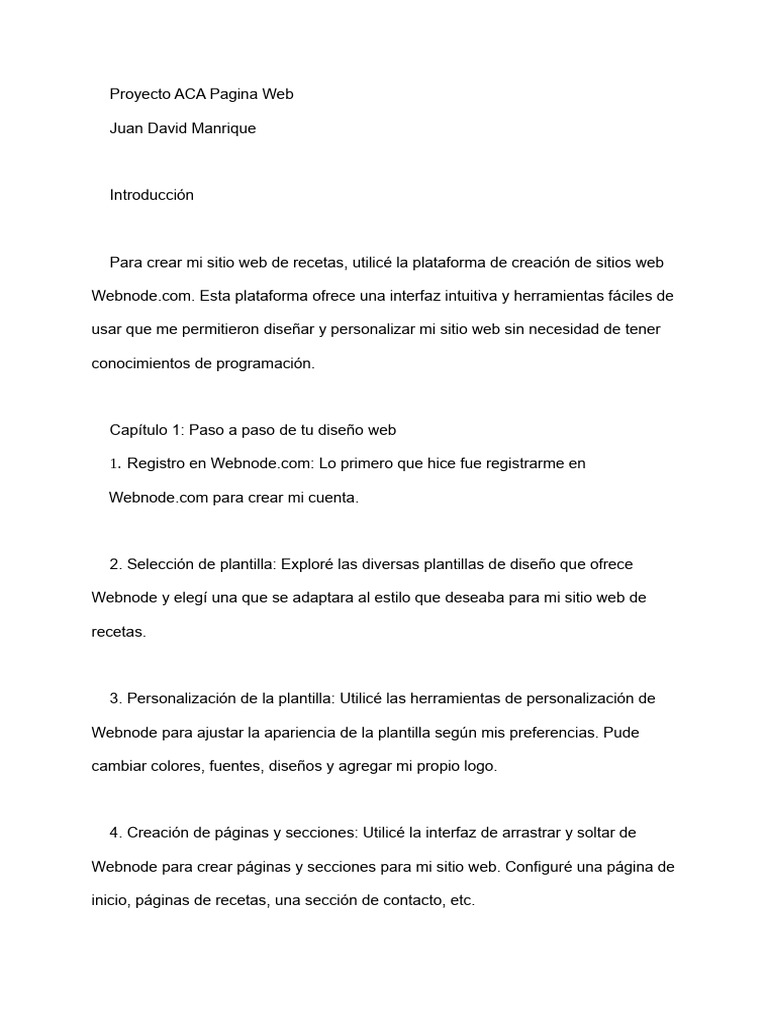 Proyecto ACA Pagina Web

Juan David Manrique

Introducción

Para crear mi sitio web de recetas, utilicé la plataforma de creación de sitios web Webnode.com. Esta plataforma ofrece una interfaz intuitiva y herramientas fáciles de usar que me permitieron diseñar y personalizar mi sitio web sin necesidad de tener conocimientos de programación.

Capítulo 1: Paso a paso de tu diseño web

1. Registro en Webnode.com: Lo primero que hice fue registrarme en Webnode.com para crear mi cuenta.

2. Selección de plantilla: Exploré las diversas plantillas de diseño que ofrece Webnode y elegí una que se adaptara al estilo que deseaba para mi sitio web de recetas.

3. Personalización de la plantilla: Utilicé las herramientas de personalización de Webnode para ajustar la apariencia de la plantilla según mis preferencias. Pude cambiar colores, fuentes, diseños y agregar mi propio logo.

4. Creación de páginas y secciones: Utilicé la interfaz de arrastrar y soltar de Webnode para crear páginas y secciones para mi sitio web. Configuré una página de inicio, páginas de recetas, una sección de contacto, etc.